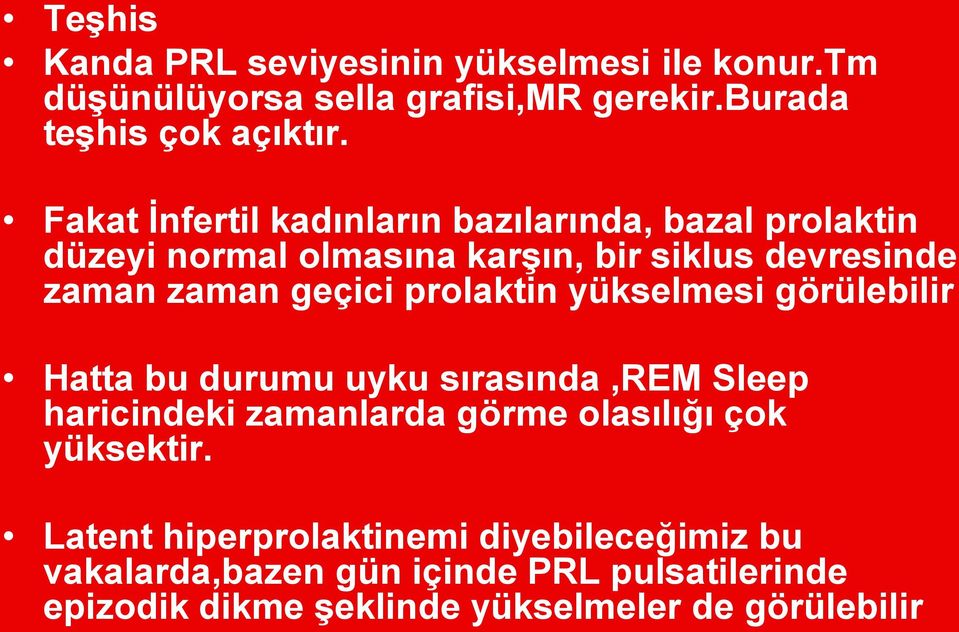 • Teşhis
• Kanda PRL seviyesinin yükselmesi ile konur.Tm düşünülüyorsa sella grafisi,MR gerekir.Burada teşhis çok açıktır.

• Fakat İnfertil kadınların bazılarında, bazal prolaktin düzeyi normal olmasına karşın, bir siklus devresinde zaman zaman geçici prolaktin yükselmesi görülebilir

• Hatta bu durumu uyku sırasında ,REM Sleep haricindeki zamanlarda görme olasılığı çok yüksektir.

• Latent hiperprolaktinemi diyebileceğimiz bu vakalarda,bazen gün içinde PRL pulsatilerinde epizodik dikme şeklinde yükselmeler de görülebilir